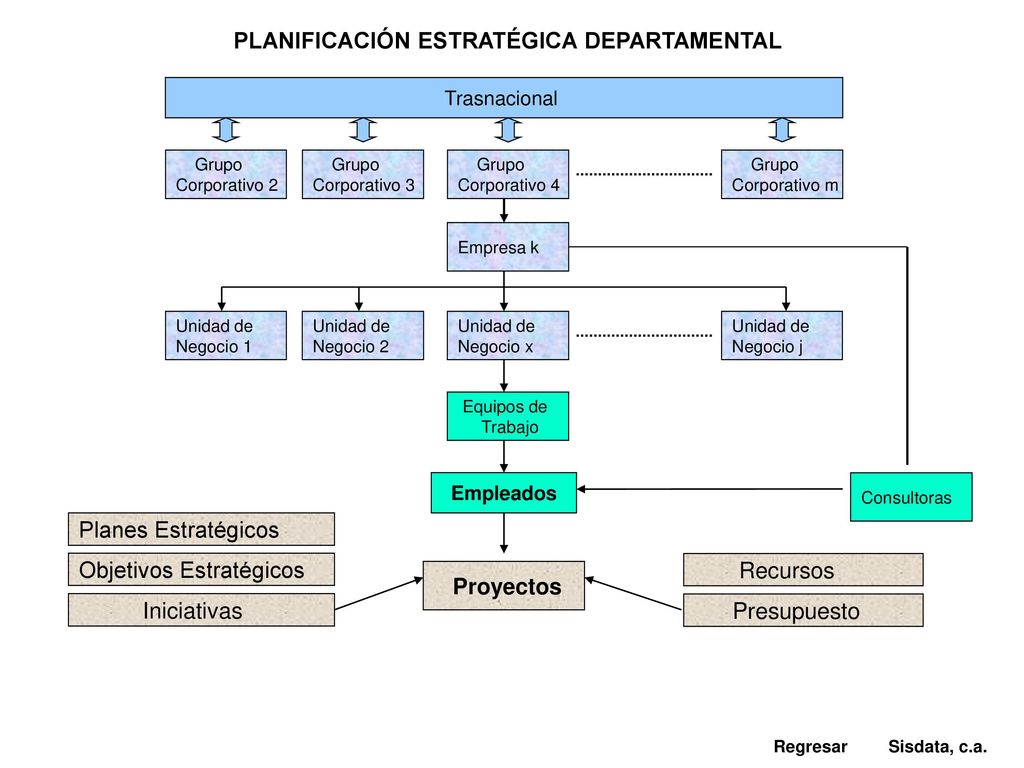 PLANIFICACIÓN ESTRATÉGICA DEPARTAMENTAL

Trasnacional

Grupo Corporativo 2

Grupo Corporativo 3

Grupo Corporativo 4

Grupo Corporativo m

Empresa k

Unidad de Negocio 1

Unidad de Negocio 2

Unidad de Negocio x

Unidad de Negocio j

Equipos de Trabajo

Empleados

Consultoras

Planes Estratégicos

Objetivos Estratégicos

Iniciativas

Proyectos

Recursos

Presupuesto

Regresar

Sisdata, c.a.